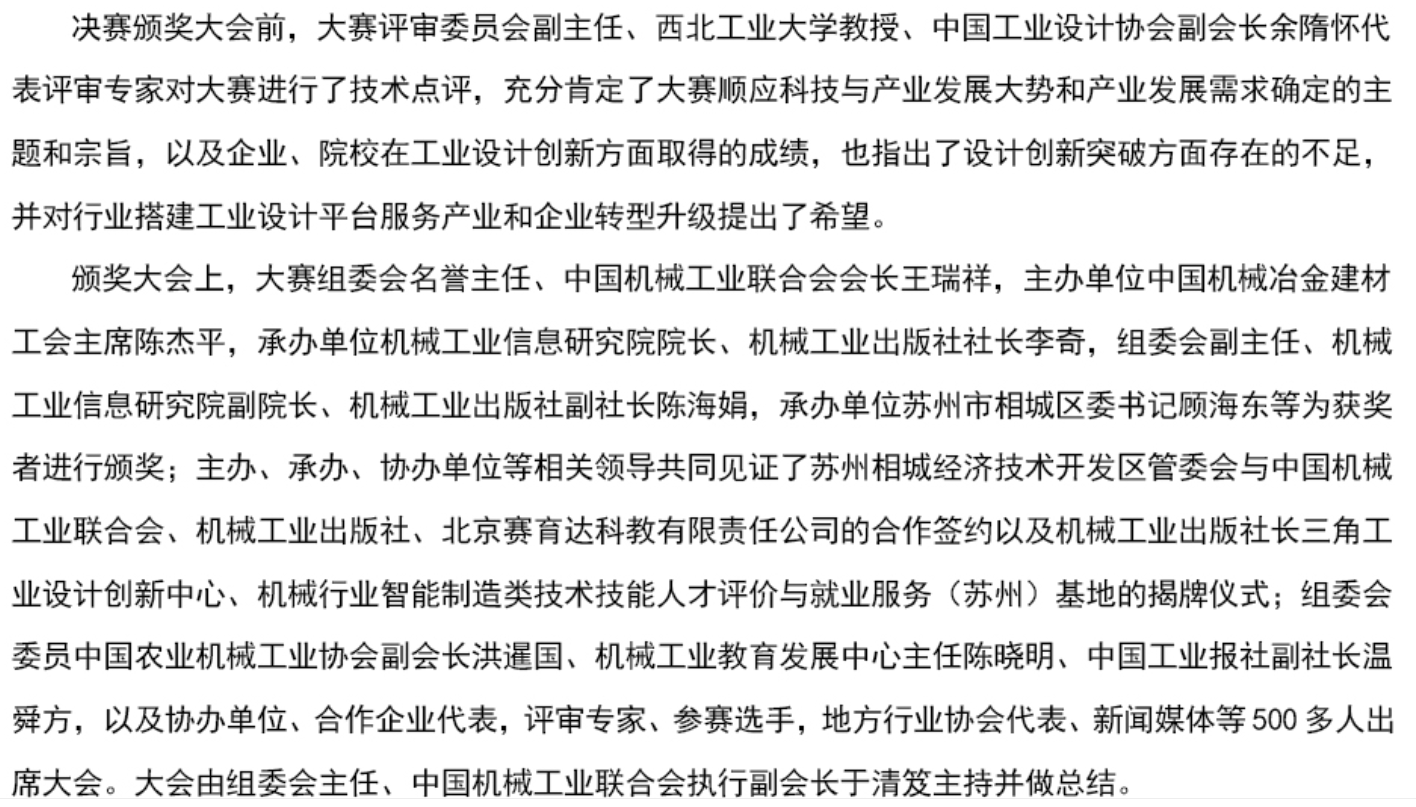 决赛颁奖大会前，大赛评审委员会副主任、西北工业大学教授、中国工业设计协会副会长余隋怀代表评审专家对大赛进行了技术点评，充分肯定了大赛顺应科技与产业发展大势和产业发展需求确定的主题和宗旨，以及企业、院校在工业设计创新方面取得的成绩，也指出了设计创新突破方面存在的不足，并对行业搭建工业设计平台服务产业和企业转型升级提出了希望。

颁奖大会上，大赛组委会名誉主任、中国机械工业联合会会长王瑞祥，主办单位中国机械冶金建材工会主席陈杰平，承办单位机械工业信息研究院院长、机械工业出版社社长李奇，组委会副主任、机械工业信息研究院副院长、机械工业出版社副社长陈海娟，承办单位苏州市相城区委书记顾海东等为获奖者进行颁奖；主办、承办、协办单位等相关领导共同见证了苏州相城经济技术开发区管委会与中国机械工业联合会、机械工业出版社、北京赛育达科教有限责任公司的合作签约以及机械工业出版社长三角工业设计创新中心、机械行业智能制造类技术技能人才评价与就业服务（苏州）基地的揭牌仪式；组委会委员中国农业机械工业协会副会长洪暹国、机械工业教育发展中心主任陈晓明、中国工业报社副社长温舜方，以及协办单位、合作企业代表，评审专家、参赛选手，地方行业协会代表、新闻媒体等500多人出席大会。大会由组委会主任、中国机械工业联合会执行副会长于清笈主持并做总结。